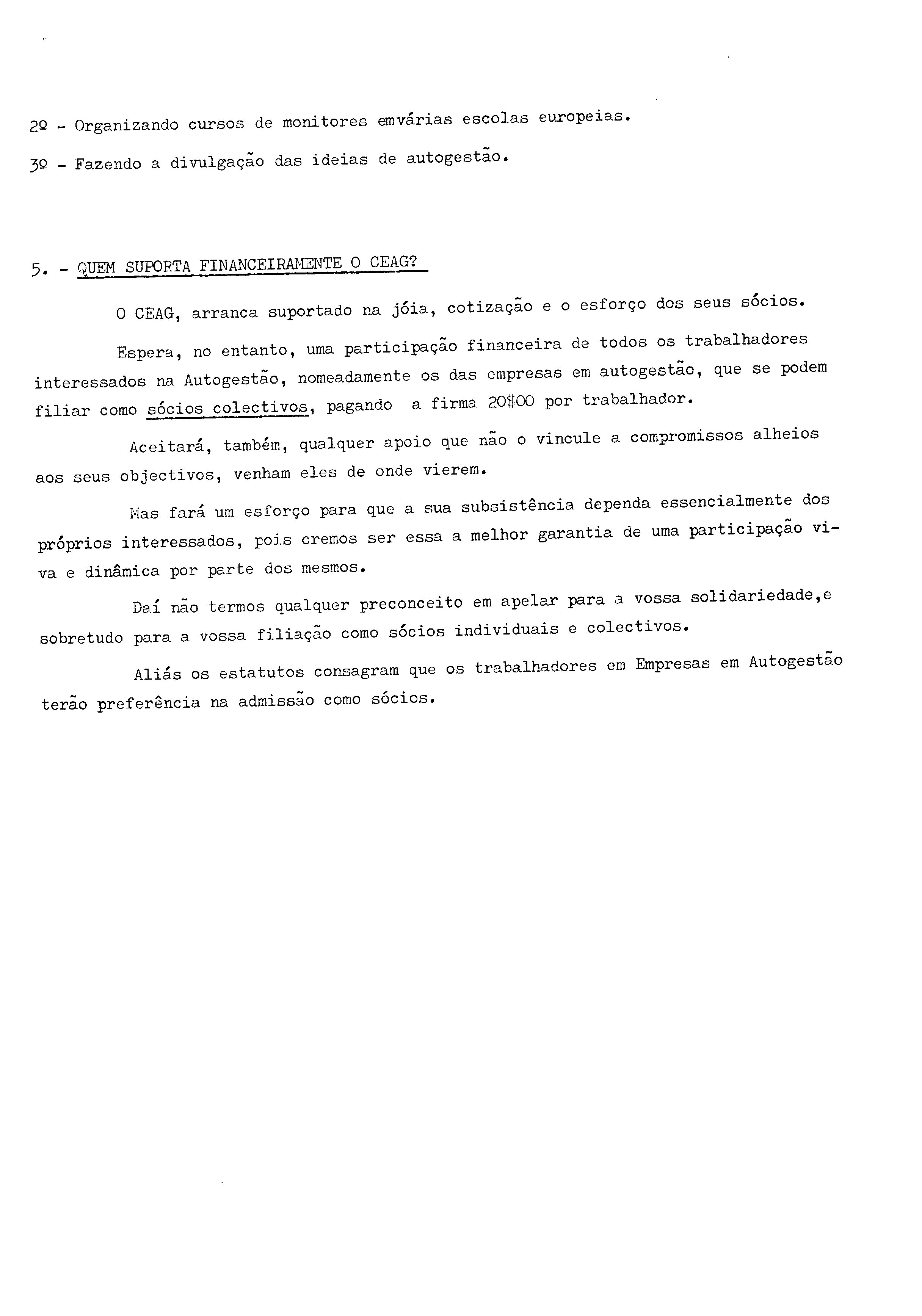 2º - Organizando cursos de monitores emvárias escolas europeias.

3º - Fazendo a divulgação das ideias de autogestão.

5. - QUEM SUPORTA FINANCEIRAMENTE O CEAG?

O CEAG, arranca suportado na jóia, cotização e o esforço dos seus sócios.

Espera, no entanto, uma participação financeira de todos os trabalhadores interessados na Autogestão, nomeadamente os das empresas em autogestão, que se podem filiar como sócios colectivos, pagando a firma 20$00 por trabalhador.

Aceitará, também, qualquer apoio que não o vincule a compromissos alheios aos seus objectivos, venham eles de onde vierem.

Mas fará um esforço para que a sua subsistência dependa essencialmente dos próprios interessados, pois cremos ser essa a melhor garantia de uma participação viva e dinâmica por parte dos mesmos.

Daí não termos qualquer preconceito em apelar para a vossa solidariedade,e sobretudo para a vossa filiação como sócios individuais e colectivos.

Aliás os estatutos consagram que os trabalhadores em Empresas em Autogestão terão preferência na admissão como sócios.